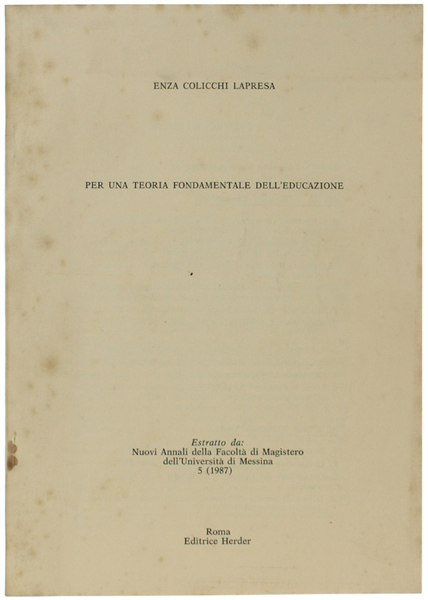 ENZA COLICCHI LAPRESA

PER UNA TEORIA FONDAMENTALE DELL'EDUCAZIONE

Estratto da:
Nuovi Annali della Facoltà di Magistero
dell'Università di Messina
5 (1987)

Roma
Editrice Herder